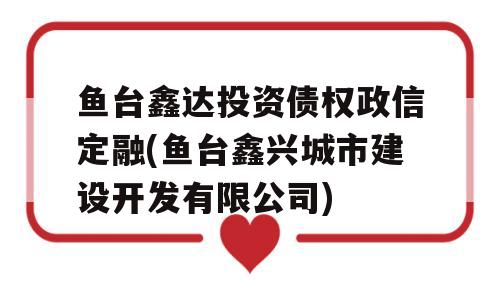 鱼台鑫达投资债权政信定融(鱼台鑫兴城市建设开发有限公司)